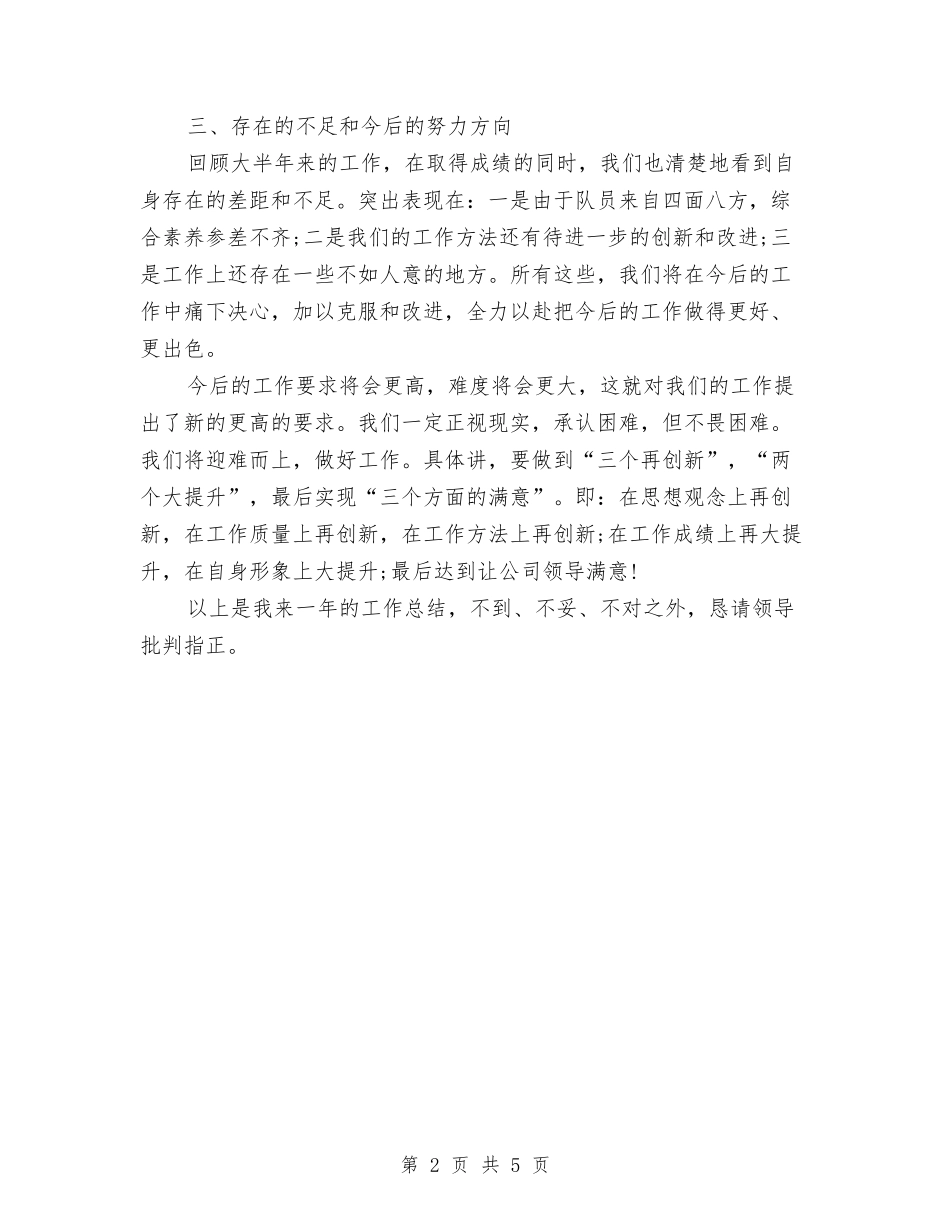 三、存在的不足和今后的努力方向

回顾大半年来的工作，在取得成绩的同时，我们也清楚地看到自身存在的差距和不足。突出表现在：一是由于队员来自四面八方，综合素养参差不齐;二是我们的工作方法还有待进一步的创新和改进;三是工作上还存在一些不如人意的地方。所有这些，我们将在今后的工作中痛下决心，加以克服和改进，全力以赴把今后的工作做得更好、更出色。

今后的工作要求将会更高，难度将会更大，这就对我们的工作提出了新的更高的要求。我们一定正视现实，承认困难，但不畏困难。我们将迎难而上，做好工作。具体讲，要做到“三个再创新”，“两个大提升”，最后实现“三个方面的满意”。即：在思想观念上再创新，在工作质量上再创新，在工作方法上再创新;在工作成绩上再大提升，在自身形象上大提升;最后达到让公司领导满意!

以上是我来一年的工作总结，不到、不妥、不对之外，恳请领导批判指正。

第 2 页 共 5 页